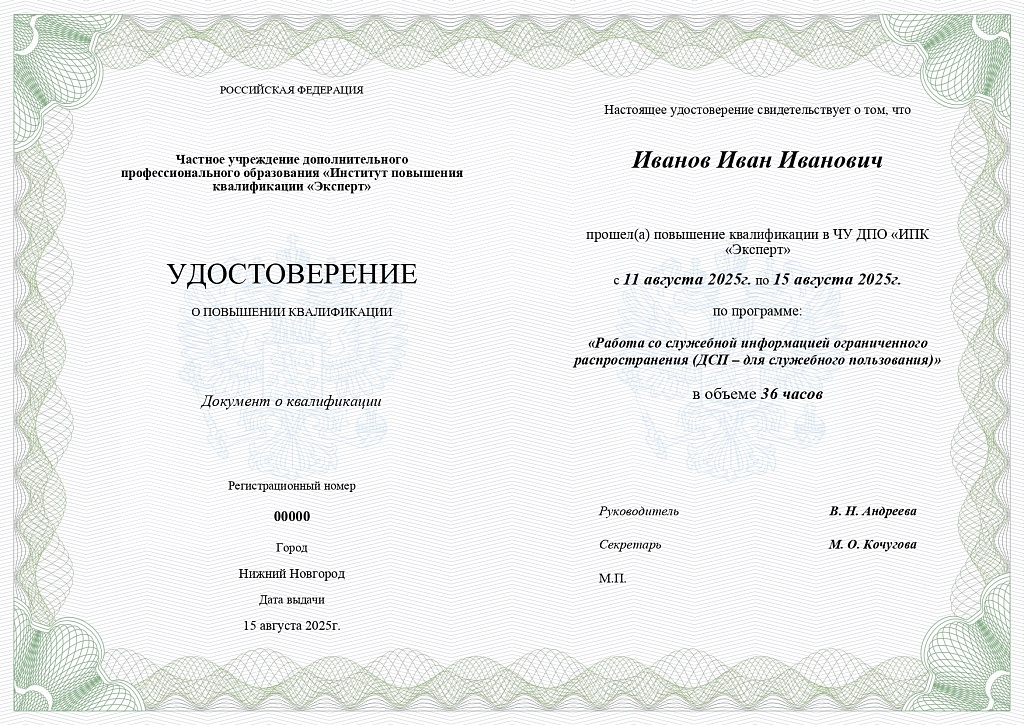 РОССИЙСКАЯ ФЕДЕРАЦИЯ

Частное учреждение дополнительного профессионального образования «Институт повышения квалификации «Эксперт»

УДОСТОВЕРЕНИЕ

О ПОВЫШЕНИИ КВАЛИФИКАЦИИ

Документ о квалификации

Регистрационный номер

00000

Город

Нижний Новгород

Дата выдачи

15 августа 2025г.

Настоящее удостоверение свидетельствует о том, что

Иванов Иван Иванович

прошел(а) повышение квалификации в ЧУ ДПО «ИПК «Эксперт»

с 11 августа 2025г. по 15 августа 2025г.

по программе:

«Работа со служебной информацией ограниченного распространения (ДСП – для служебного пользования)»

в объеме 36 часов

Руководитель В. Н. Андреева

Секретарь М. О. Кочугова

М.П.